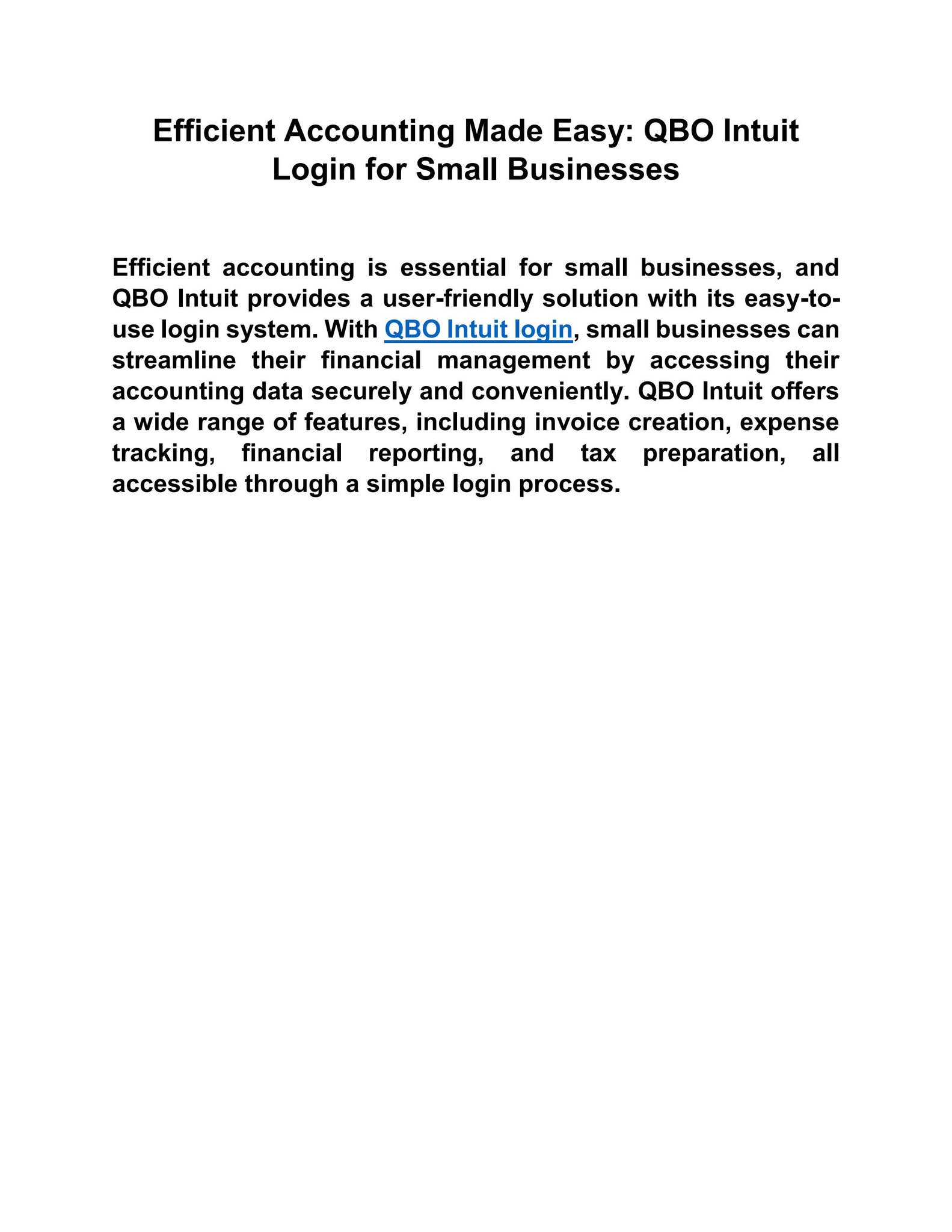 Efficient Accounting Made Easy: QBO Intuit Login for Small Businesses

Efficient accounting is essential for small businesses, and QBO Intuit provides a user-friendly solution with its easy-to-use login system. With QBO Intuit login, small businesses can streamline their financial management by accessing their accounting data securely and conveniently. QBO Intuit offers a wide range of features, including invoice creation, expense tracking, financial reporting, and tax preparation, all accessible through a simple login process.